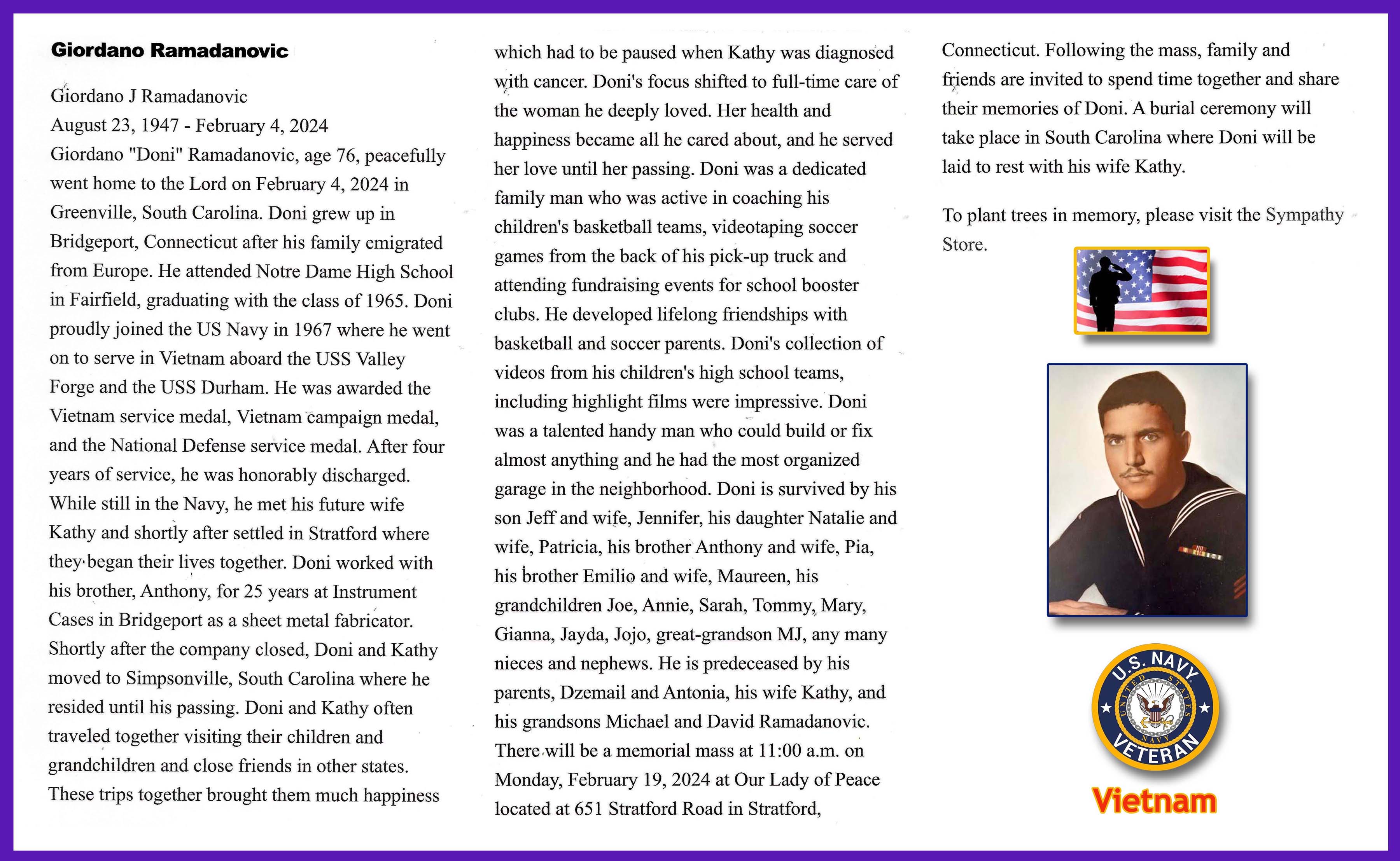 Giordano Ramadanovic

Giordano J Ramadanovic
August 23, 1947 - February 4, 2024
Giordano "Doni" Ramadanovic, age 76, peacefully went home to the Lord on February 4, 2024 in Greenville, South Carolina. Doni grew up in Bridgeport, Connecticut after his family emigrated from Europe. He attended Notre Dame High School in Fairfield, graduating with the class of 1965. Doni proudly joined the US Navy in 1967 where he went on to serve in Vietnam aboard the USS Valley Forge and the USS Durham. He was awarded the Vietnam service medal, Vietnam campaign medal, and the National Defense service medal. After four years of service, he was honorably discharged. While still in the Navy, he met his future wife Kathy and shortly after settled in Stratford where they began their lives together. Doni worked with his brother, Anthony, for 25 years at Instrument Cases in Bridgeport as a sheet metal fabricator. Shortly after the company closed, Doni and Kathy moved to Simpsonville, South Carolina where he resided until his passing. Doni and Kathy often traveled together visiting their children and grandchildren and close friends in other states. These trips together brought them much happiness which had to be paused when Kathy was diagnosed with cancer. Doni's focus shifted to full-time care of the woman he deeply loved. Her health and happiness became all he cared about, and he served her love until her passing. Doni was a dedicated family man who was active in coaching his children's basketball teams, videotaping soccer games from the back of his pick-up truck and attending fundraising events for school booster clubs. He developed lifelong friendships with basketball and soccer parents. Doni's collection of videos from his children's high school teams, including highlight films were impressive. Doni was a talented handy man who could build or fix almost anything and he had the most organized garage in the neighborhood. Doni is survived by his son Jeff and wife, Jennifer, his daughter Natalie and wife, Patricia, his brother Anthony and wife, Pia, his brother Emilio and wife, Maureen, his grandchildren Joe, Annie, Sarah, Tommy, Mary, Gianna, Jayda, Jojo, great-grandson MJ, any many nieces and nephews. He is predeceased by his parents, Dzemail and Antonia, his wife Kathy, and his grandsons Michael and David Ramadanovic. There will be a memorial mass at 11:00 a.m. on Monday, February 19, 2024 at Our Lady of Peace located at 651 Stratford Road in Stratford, Connecticut. Following the mass, family and friends are invited to spend time together and share their memories of Doni. A burial ceremony will take place in South Carolina where Doni will be laid to rest with his wife Kathy.

To plant trees in memory, please visit the Sympathy Store.

U.S. NAVY
UNITED STATES NAVY
VETERAN
Vietnam